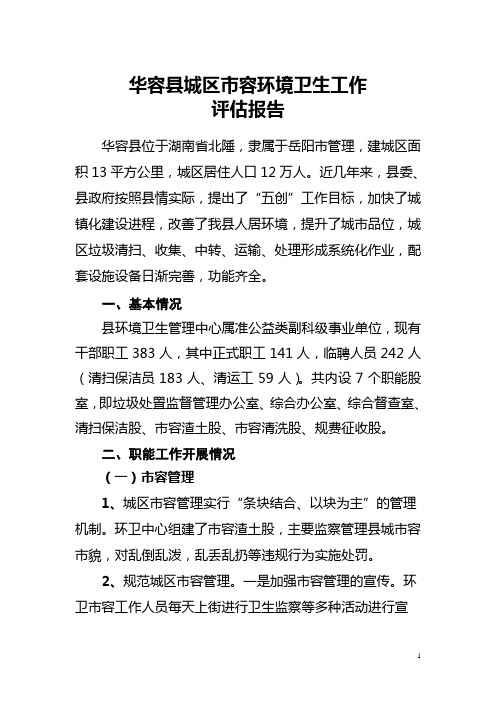 华容县城区市容环境卫生工作
评估报告

华容县位于湖南省北陲，隶属于岳阳市管理，建城区面积 13 平方公里，城区居住人口 12 万人。近几年来，县委、县政府按照县情实际，提出了“五创”工作目标，加快了城镇化建设进程，改善了我县人居环境，提升了城市品位，城区垃圾清扫、收集、中转、运输、处理形成系统化作业，配套设施设备日渐完善，功能齐全。

一、基本情况

县环境卫生管理中心属准公益类副科级事业单位，现有干部职工 383 人，其中正式职工 141 人，临聘人员 242 人（清扫保洁员 183 人、清运工 59 人）。共内设 7 个职能股室，即垃圾处置监督管理办公室、综合办公室、综合督查室、清扫保洁股、市容渣土股、市容清洗股、规费征收股。

二、职能工作开展情况

（一）市容管理

1、城区市容管理实行“条块结合、以块为主”的管理机制。环卫中心组建了市容渣土股，主要监察管理县城市容市貌，对乱倒乱泼，乱丢乱扔等违规行为实施处罚。

2、规范城区市容管理。一是加强市容管理的宣传。环卫市容工作人员每天上街进行卫生监察等多种活动进行宣

1